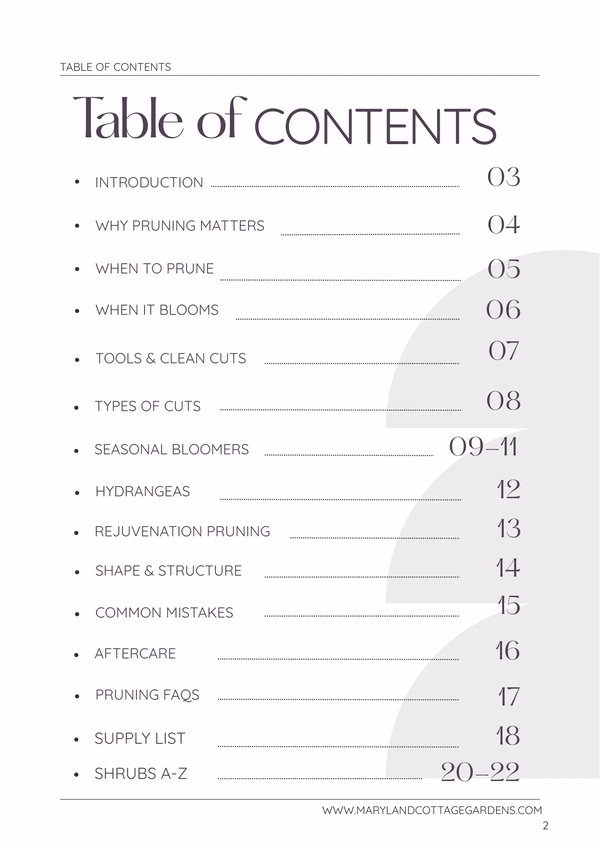 TABLE OF CONTENTS

Table of CONTENTS

- INTRODUCTION 03
- WHY PRUNING MATTERS 04
- WHEN TO PRUNE 05
- WHEN IT BLOOMS 06
- TOOLS & CLEAN CUTS 07
- TYPES OF CUTS 08
- SEASONAL BLOOMERS 09-11
- HYDRANGEAS 12
- REJUVENATION PRUNING 13
- SHAPE & STRUCTURE 14
- COMMON MISTAKES 15
- AFTERCARE 16
- PRUNING FAQS 17
- SUPPLY LIST 18
- SHRUBS A-Z 20-22

WWW.MARYLANDCOTTAGEGARDENS.COM
2